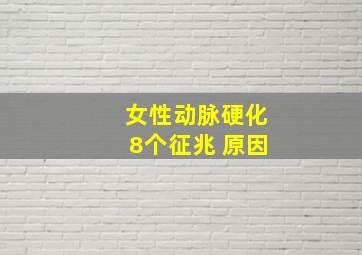 女性动脉硬化
8个征兆 原因